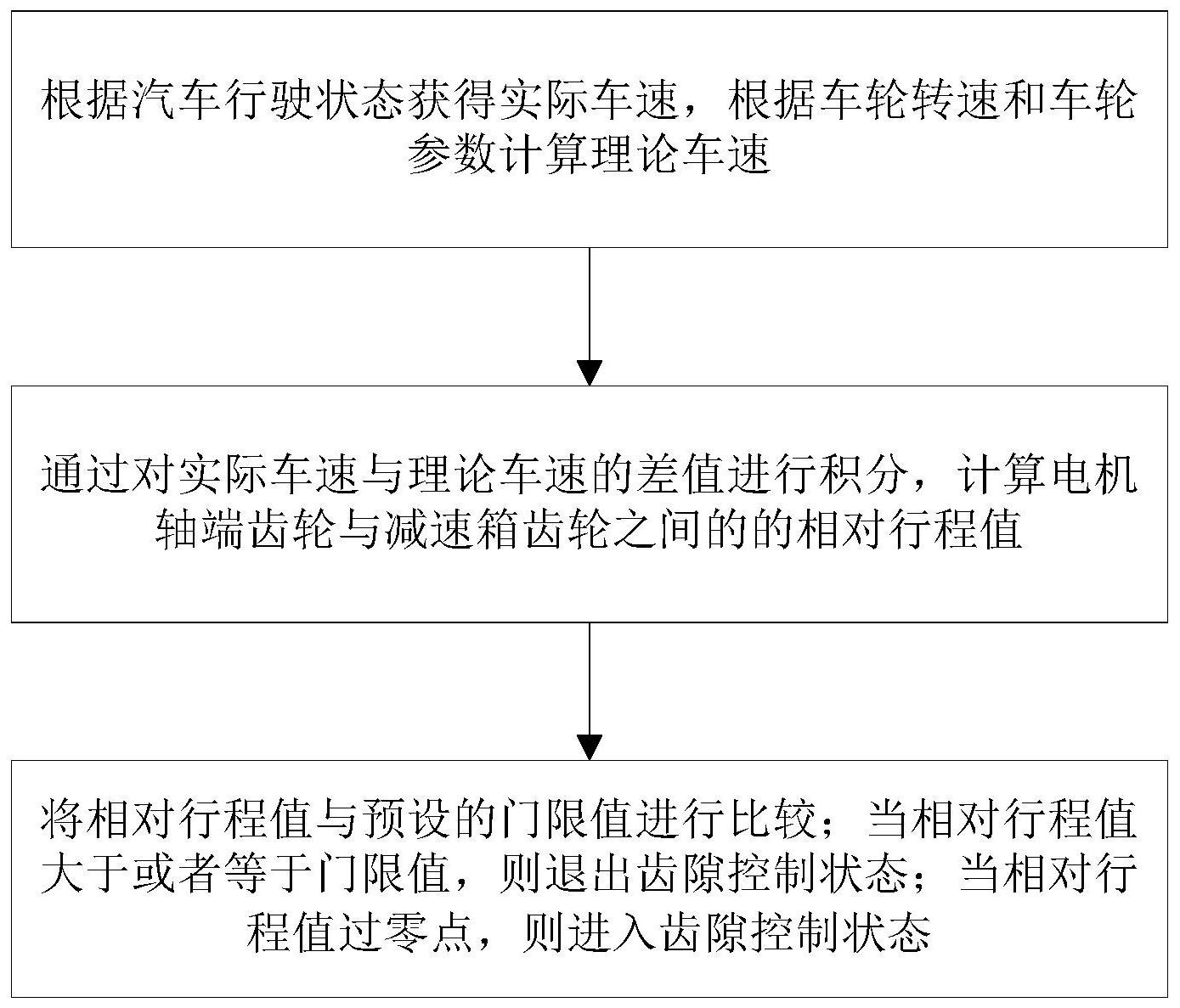 根据汽车行驶状态获得实际车速，根据车轮转速和车轮参数计算理论车速

通过对实际车速与理论车速的差值进行积分，计算电机轴端齿轮与减速箱齿轮之间的的相对行程值

将相对行程值与预设的门限值进行比较；当相对行程值大于或者等于门限值，则退出齿隙控制状态；当相对行程值过零点，则进入齿隙控制状态